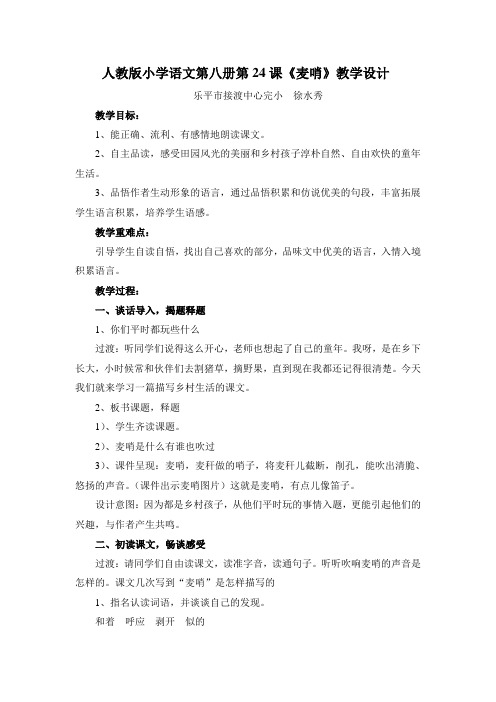 人教版小学语文第八册第 24 课《麦哨》教学设计

乐平市接渡中心完小　徐水秀

教学目标：

1、能正确、流利、有感情地朗读课文。

2、自主品读，感受田园风光的美丽和乡村孩子淳朴自然、自由欢快的童年生活。

3、品悟作者生动形象的语言，通过品悟积累和仿说优美的句段，丰富拓展学生语言积累，培养学生语感。

教学重难点：

引导学生自读自悟，找出自己喜欢的部分，品味文中优美的语言，入情入境积累语言。

教学过程：

一、谈话导入，揭题释题

1、你们平时都玩些什么

过渡：听同学们说得这么开心，老师也想起了自己的童年。我呀，是在乡下长大，小时候常和伙伴们去割猪草，摘野果，直到现在我都还记得很清楚。今天我们就来学习一篇描写乡村生活的课文。

2、板书课题，释题

1）、学生齐读课题。

2）、麦哨是什么有谁也吹过

3）、课件呈现：麦哨，麦秆做的哨子，将麦秆儿截断，削孔，能吹出清脆、悠扬的声音。（课件出示麦哨图片）这就是麦哨，有点儿像笛子。

设计意图：因为都是乡村孩子，从他们平时玩的事情入题，更能引起他们的兴趣，与作者产生共鸣。

二、初读课文，畅谈感受

过渡：请同学们自由读课文，读准字音，读通句子。听听吹响麦哨的声音是怎样的。课文几次写到“麦哨”是怎样描写的

1、指名认读词语，并谈谈自己的发现。

和着　呼应　剥开　似的